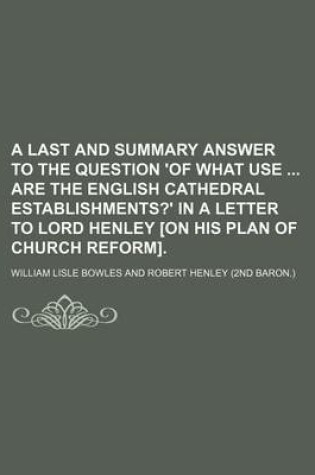 A LAST AND SUMMARY ANSWER TO THE QUESTION 'OF WHAT USE ... ARE THE ENGLISH CATHEDRAL ESTABLISHMENTS?' IN A LETTER TO LORD HENLEY [ON HIS PLAN OF CHURCH REFORM].

WILLIAM LISLE BOWLES AND ROBERT HENLEY (2ND BARON.)